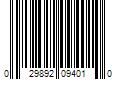 0 29892 09401 0